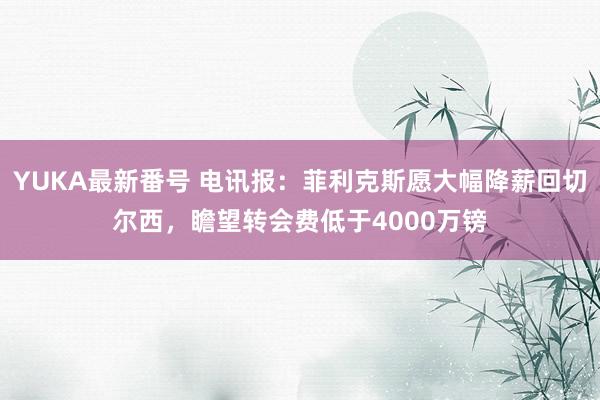 YUKA最新番号 电讯报：菲利克斯愿大幅降薪回切尔西，瞻望转会费低于4000万镑